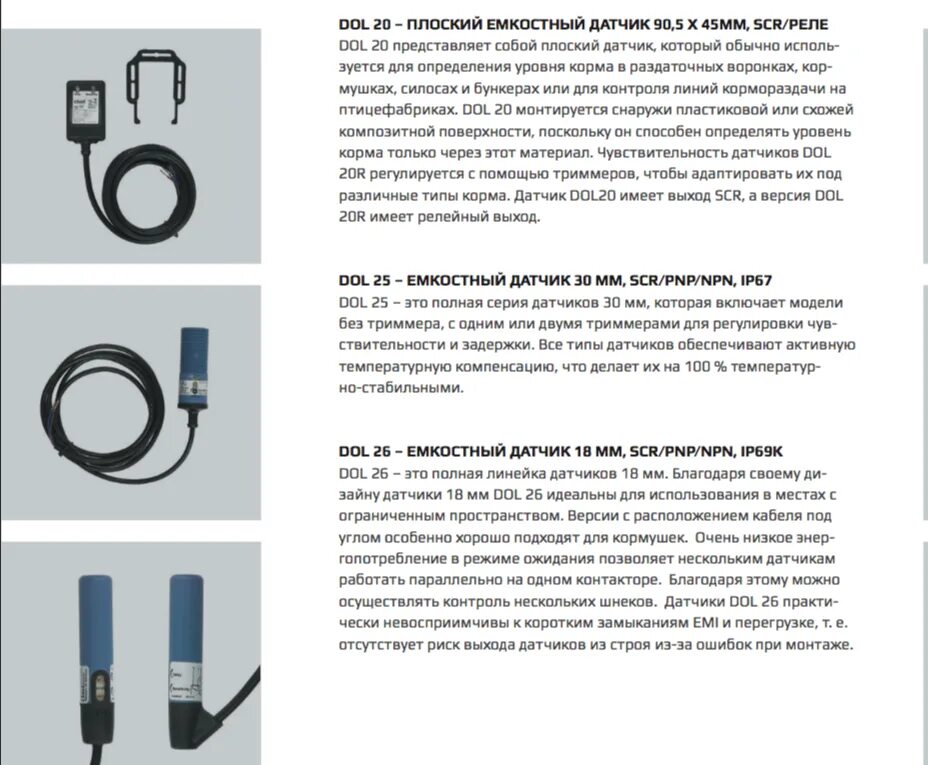 DOL 20 – ПЛОСКИЙ ЕМКОСТНЫЙ ДАТЧИК 90,5 X 45ММ, SCR/РЕЛЕ
DOL 20 представляет собой плоский датчик, который обычно используется для определения уровня корма в раздаточных воронках, кормушках, силосах и бункерах или для контроля линий кормораздачи на птицефабриках. DOL 20 монтируется снаружи пластиковой или схожей композитной поверхности, поскольку он способен определять уровень корма только через этот материал. Чувствительность датчиков DOL 20R регулируется с помощью триммеров, чтобы адаптировать их под различные типы корма. Датчик DOL20 имеет выход SCR, а версия DOL 20R имеет релейный выход.

DOL 25 – ЕМКОСТНЫЙ ДАТЧИК 30 ММ, SCR/PNP/NPN, IP67
DOL 25 – это полная серия датчиков 30 мм, которая включает модели без триммера, с одним или двумя триммерами для регулировки чувствительности и задержки. Все типы датчиков обеспечивают активную температурную компенсацию, что делает их на 100 % температурно-стабильными.

DOL 26 – ЕМКОСТНЫЙ ДАТЧИК 18 ММ, SCR/PNP/NPN, IP69K
DOL 26 – это полная линейка датчиков 18 мм. Благодаря своему дизайну датчики 18 мм DOL 26 идеальны для использования в местах с ограниченным пространством. Версии с расположением кабеля под углом особенно хорошо подходят для кормушек. Очень низкое энергопотребление в режиме ожидания позволяет нескольким датчикам работать параллельно на одном контакторе. Благодаря этому можно осуществлять контроль нескольких шнеков. Датчики DOL 26 практически невосприимчивы к коротким замыканиям EMI и перегрузке, т. е. отсутствует риск выхода датчиков из строя из-за ошибок при монтаже.